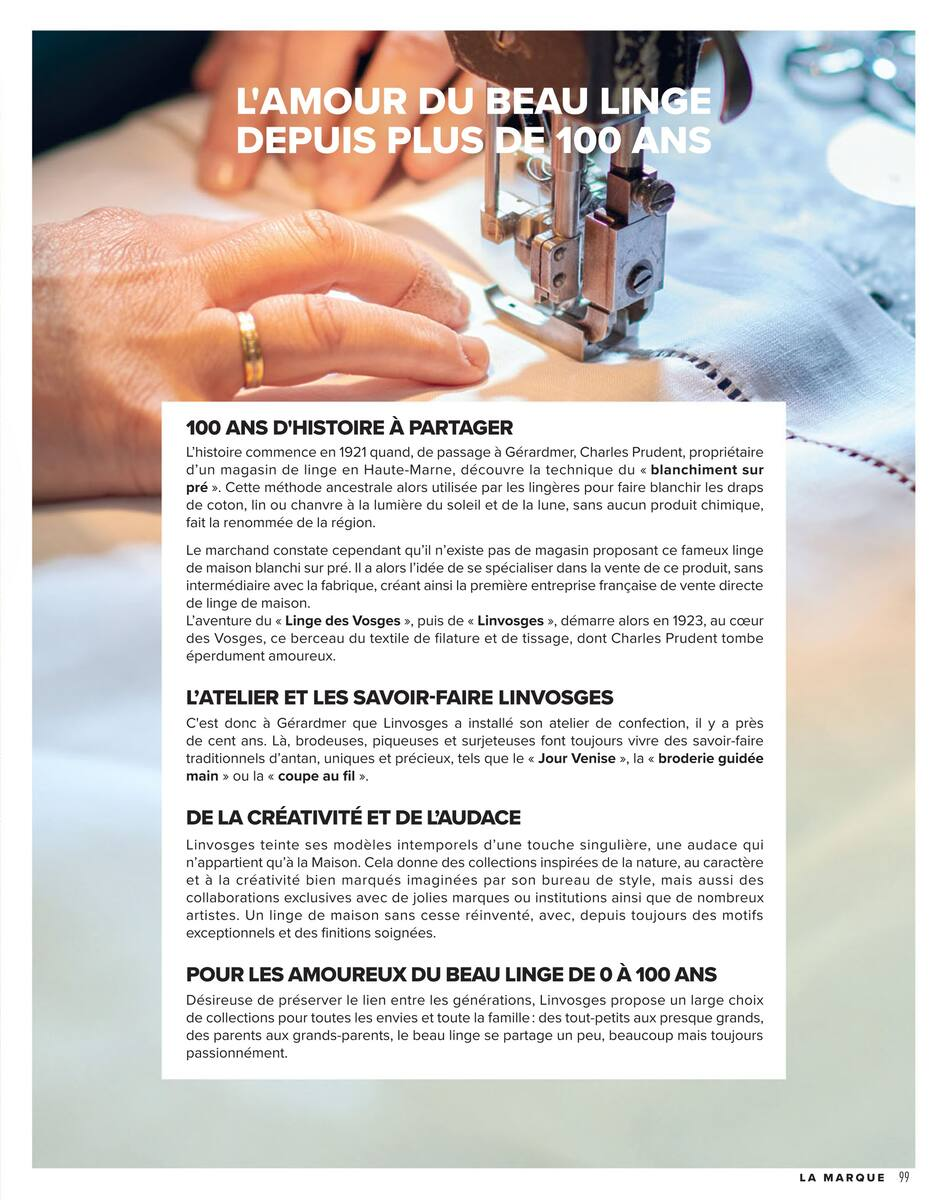 L'AMOUR DU BEAU LINGE DEPUIS PLUS DE 100 ANS

100 ANS D'HISTOIRE À PARTAGER

L'histoire commence en 1921 quand, de passage à Gérardmer, Charles Prudent, propriétaire d'un magasin de linge en Haute-Marne, découvre la technique du « blanchiment sur pré ». Cette méthode ancestrale alors utilisée par les lingères pour faire blanchir les draps de coton, lin ou chanvre à la lumière du soleil et de la lune, sans aucun produit chimique, fait la renommée de la région.

Le marchand constate cependant qu'il n'existe pas de magasin proposant ce fameux linge de maison blanchi sur pré. Il a alors l'idée de se spécialiser dans la vente de ce produit, sans intermédiaire avec la fabrique, créant ainsi la première entreprise française de vente directe de linge de maison.
L'aventure du « Linge des Vosges », puis de « Linvosges », démarre alors en 1923, au cœur des Vosges, ce berceau du textile de filature et de tissage, dont Charles Prudent tombe éperdument amoureux.

L'ATELIER ET LES SAVOIR-FAIRE LINVOSGES

C'est donc à Gérardmer que Linvosges a installé son atelier de confection, il y a près de cent ans. Là, brodeuses, piqueuses et surjeteuses font toujours vivre des savoir-faire traditionnels d'antan, uniques et précieux, tels que le « Jour Venise », la « broderie guidée main » ou la « coupe au fil ».

DE LA CRÉATIVITÉ ET DE L'AUDACE

Linvosges teinte ses modèles intemporels d'une touche singulière, une audace qui n'appartient qu'à la Maison. Cela donne des collections inspirées de la nature, au caractère et à la créativité bien marqués imaginées par son bureau de style, mais aussi des collaborations exclusives avec de jolies marques ou institutions ainsi que de nombreux artistes. Un linge de maison sans cesse réinventé, avec, depuis toujours des motifs exceptionnels et des finitions soignées.

POUR LES AMOUREUX DU BEAU LINGE DE 0 À 100 ANS

Désireuse de préserver le lien entre les générations, Linvosges propose un large choix de collections pour toutes les envies et toute la famille : des tout-petits aux presque grands, des parents aux grands-parents, le beau linge se partage un peu, beaucoup mais toujours passionnément.

LA MARQUE 99